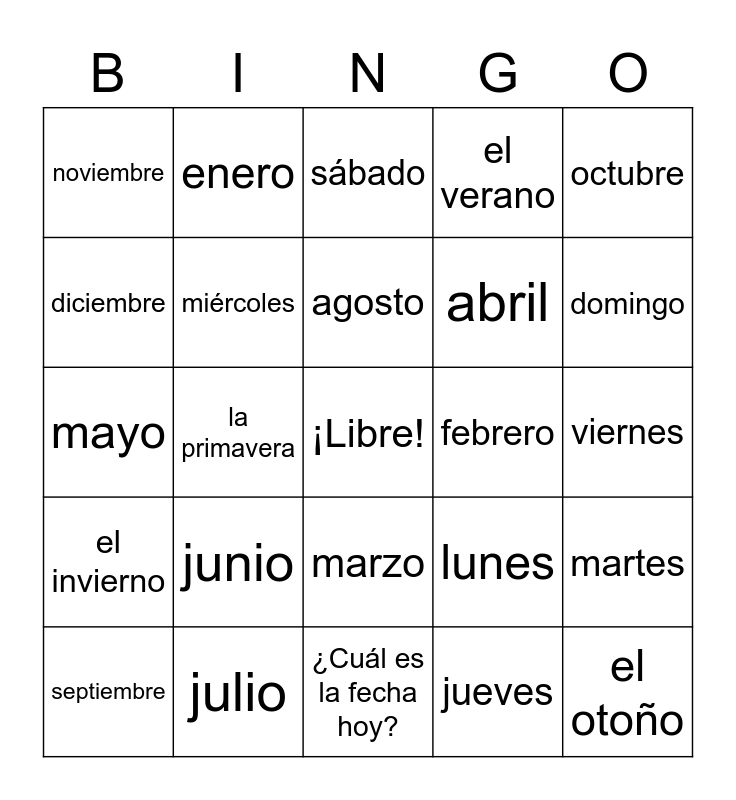 | B | I | N | G | O |
|---|---|---|---|---|
| noviembre | enero | sábado | el verano | octubre |
| diciembre | miércoles | agosto | abril | domingo |
| mayo | la primavera | ¡Libre! | febrero | viernes |
| el invierno | junio | marzo | lunes | martes |
| septiembre | julio | ¿Cuál es la fecha hoy? | jueves | el otoño |